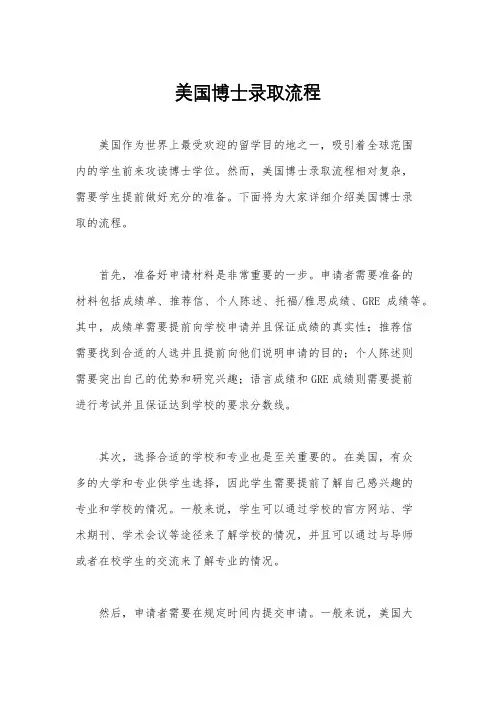 美国博士录取流程

美国作为世界上最受欢迎的留学目的地之一，吸引着全球范围内的学生前来攻读博士学位。然而，美国博士录取流程相对复杂，需要学生提前做好充分的准备。下面将为大家详细介绍美国博士录取的流程。

首先，准备好申请材料是非常重要的一步。申请者需要准备的材料包括成绩单、推荐信、个人陈述、托福/雅思成绩、GRE 成绩等。其中，成绩单需要提前向学校申请并且保证成绩的真实性；推荐信需要找到合适的人选并且提前向他们说明申请的目的；个人陈述则需要突出自己的优势和研究兴趣；语言成绩和 GRE 成绩则需要提前进行考试并且保证达到学校的要求分数线。

其次，选择合适的学校和专业也是至关重要的。在美国，有众多的大学和专业供学生选择，因此学生需要提前了解自己感兴趣的专业和学校的情况。一般来说，学生可以通过学校的官方网站、学术期刊、学术会议等途径来了解学校的情况，并且可以通过与导师或者在校学生的交流来了解专业的情况。

然后，申请者需要在规定时间内提交申请。一般来说，美国大